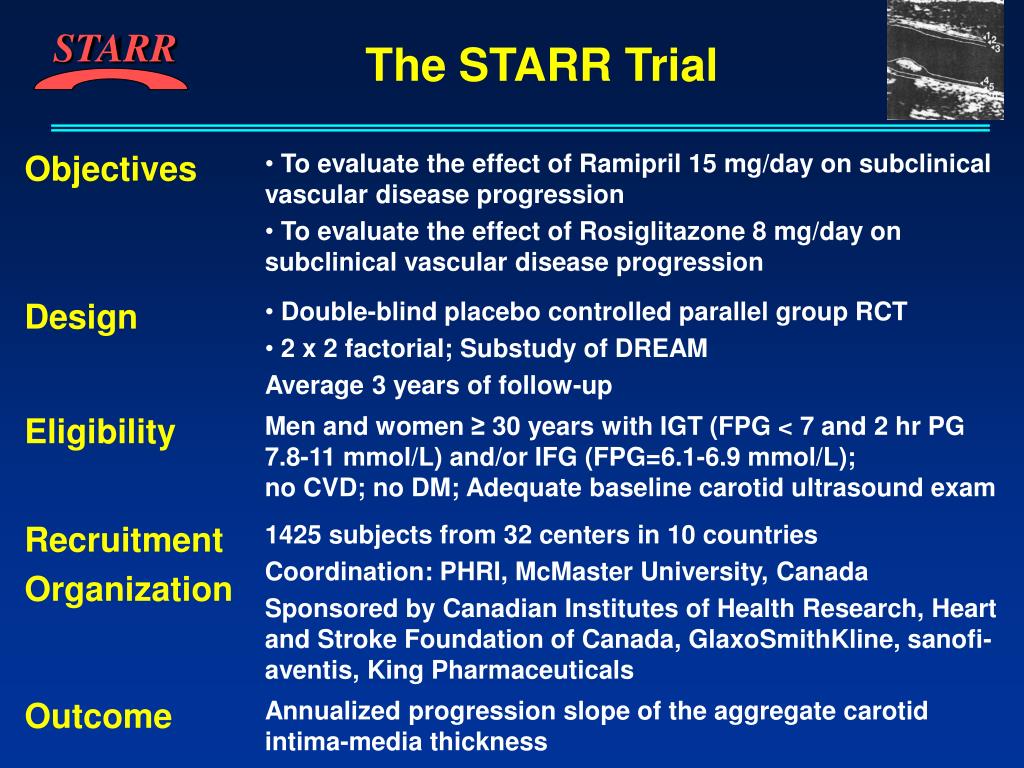 STARR

The STARR Trial

1 2 3 4 5

Objectives
• To evaluate the effect of Ramipril 15 mg/day on subclinical vascular disease progression
• To evaluate the effect of Rosiglitazone 8 mg/day on subclinical vascular disease progression

Design
• Double-blind placebo controlled parallel group RCT
• 2 x 2 factorial; Substudy of DREAM
Average 3 years of follow-up

Eligibility
Men and women ≥ 30 years with IGT (FPG < 7 and 2 hr PG 7.8-11 mmol/L) and/or IFG (FPG=6.1-6.9 mmol/L); no CVD; no DM; Adequate baseline carotid ultrasound exam

Recruitment
1425 subjects from 32 centers in 10 countries

Organization
Coordination: PHRI, McMaster University, Canada
Sponsored by Canadian Institutes of Health Research, Heart and Stroke Foundation of Canada, GlaxoSmithKline, sanofi-aventis, King Pharmaceuticals

Outcome
Annualized progression slope of the aggregate carotid intima-media thickness